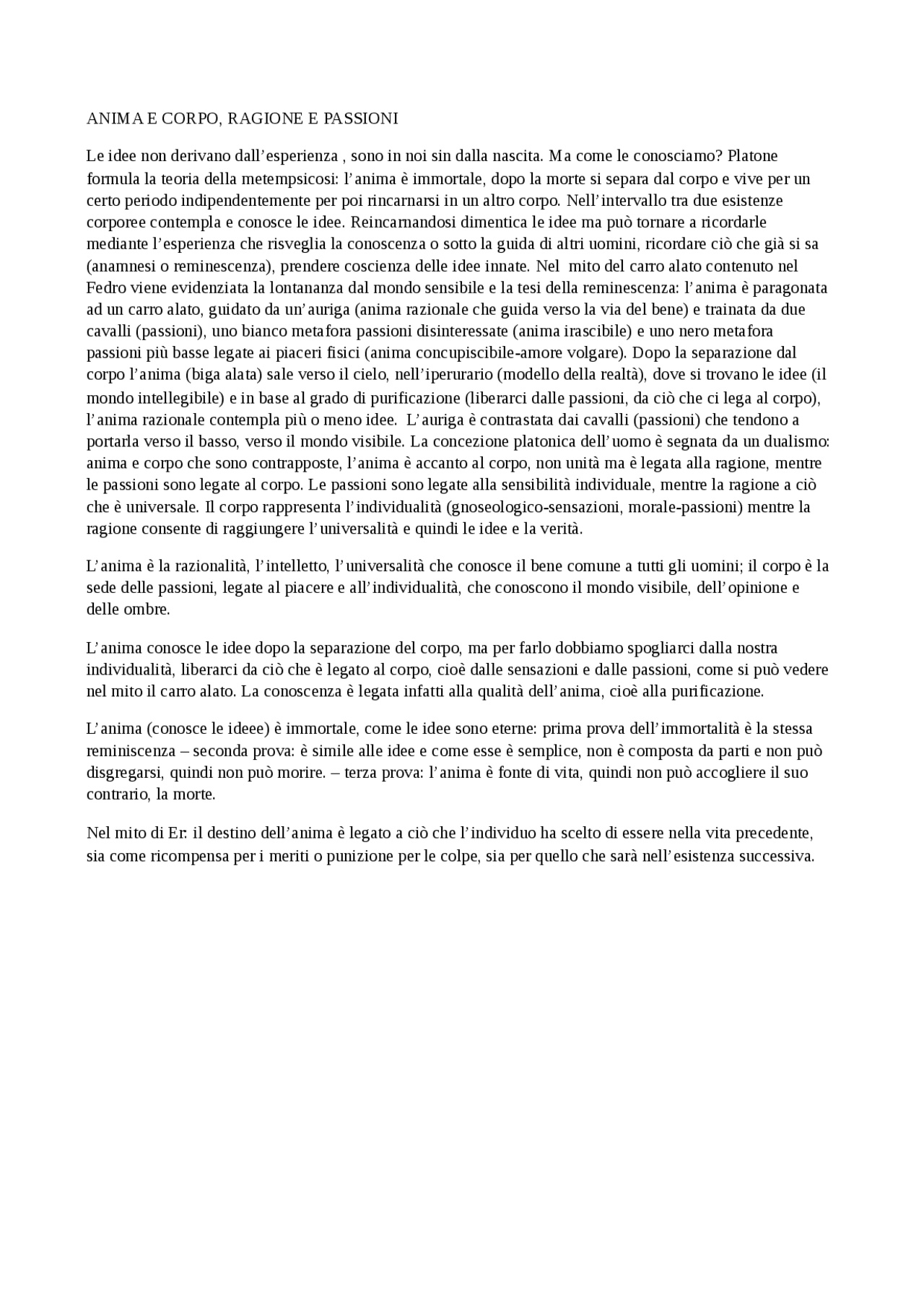 ANIMA E CORPO, RAGIONE E PASSIONI

Le idee non derivano dall'esperienza , sono in noi sin dalla nascita. Ma come le conosciamo? Platone formula la teoria della metempsicosi: l'anima è immortale, dopo la morte si separa dal corpo e vive per un certo periodo indipendentemente per poi rincarnarsi in un altro corpo. Nell'intervallo tra due esistenze corporee contempla e conosce le idee. Reincarnandosi dimentica le idee ma può tornare a ricordarle mediante l'esperienza che risveglia la conoscenza o sotto la guida di altri uomini, ricordare ciò che già si sa (anamnesi o reminescenza), prendere coscienza delle idee innate. Nel mito del carro alato contenuto nel Fedro viene evidenziata la lontananza dal mondo sensibile e la tesi della reminescenza: l'anima è paragonata ad un carro alato, guidato da un'auriga (anima razionale che guida verso la via del bene) e trainata da due cavalli (passioni), uno bianco metafora passioni disinteressate (anima irascibile) e uno nero metafora passioni più basse legate ai piaceri fisici (anima concupiscibile-amore volgare). Dopo la separazione dal corpo l'anima (biga alata) sale verso il cielo, nell'iperurario (modello della realtà), dove si trovano le idee (il mondo intellegibile) e in base al grado di purificazione (liberarci dalle passioni, da ciò che ci lega al corpo), l'anima razionale contempla più o meno idee. L'auriga è contrastata dai cavalli (passioni) che tendono a portarla verso il basso, verso il mondo visibile. La concezione platonica dell'uomo è segnata da un dualismo: anima e corpo che sono contrapposte, l'anima è accanto al corpo, non unità ma è legata alla ragione, mentre le passioni sono legate al corpo. Le passioni sono legate alla sensibilità individuale, mentre la ragione a ciò che è universale. Il corpo rappresenta l'individualità (gnoseologico-sensazioni, morale-passioni) mentre la ragione consente di raggiungere l'universalità e quindi le idee e la verità.

L'anima è la razionalità, l'intelletto, l'universalità che conosce il bene comune a tutti gli uomini; il corpo è la sede delle passioni, legate al piacere e all'individualità, che conoscono il mondo visibile, dell'opinione e delle ombre.

L'anima conosce le idee dopo la separazione del corpo, ma per farlo dobbiamo spogliarci dalla nostra individualità, liberarci da ciò che è legato al corpo, cioè dalle sensazioni e dalle passioni, come si può vedere nel mito il carro alato. La conoscenza è legata infatti alla qualità dell'anima, cioè alla purificazione.

L'anima (conosce le ideee) è immortale, come le idee sono eterne: prima prova dell'immortalità è la stessa reminiscenza – seconda prova: è simile alle idee e come esse è semplice, non è composta da parti e non può disgregarsi, quindi non può morire. – terza prova: l'anima è fonte di vita, quindi non può accogliere il suo contrario, la morte.

Nel mito di Er: il destino dell'anima è legato a ciò che l'individuo ha scelto di essere nella vita precedente, sia come ricompensa per i meriti o punizione per le colpe, sia per quello che sarà nell'esistenza successiva.